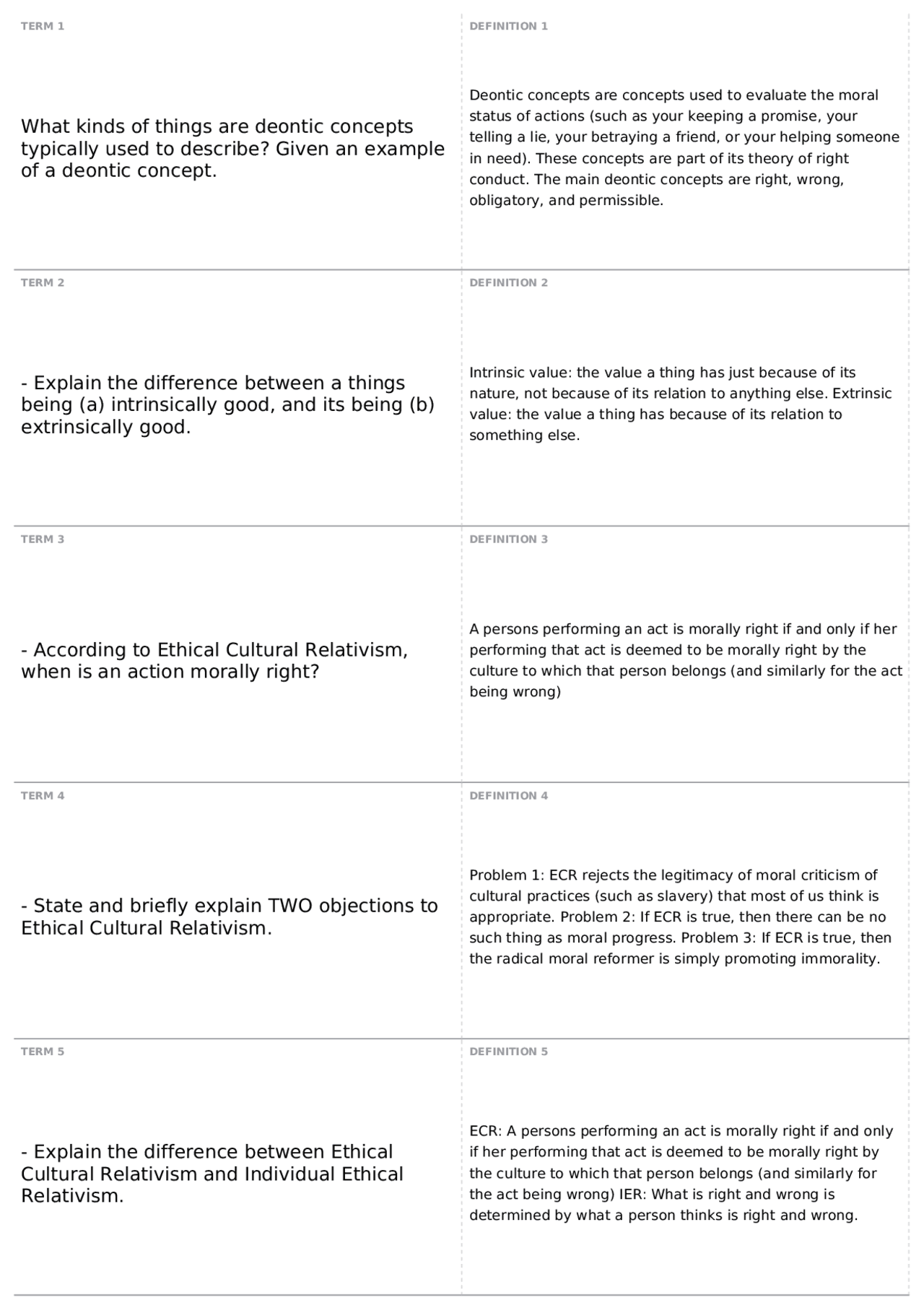 TERM 1

What kinds of things are deontic concepts typically used to describe? Given an example of a deontic concept.

DEFINITION 1

Deontic concepts are concepts used to evaluate the moral status of actions (such as your keeping a promise, your telling a lie, your betraying a friend, or your helping someone in need). These concepts are part of its theory of right conduct. The main deontic concepts are right, wrong, obligatory, and permissible.

TERM 2

- Explain the difference between a things being (a) intrinsically good, and its being (b) extrinsically good.

DEFINITION 2

Intrinsic value: the value a thing has just because of its nature, not because of its relation to anything else. Extrinsic value: the value a thing has because of its relation to something else.

TERM 3

- According to Ethical Cultural Relativism, when is an action morally right?

DEFINITION 3

A persons performing an act is morally right if and only if her performing that act is deemed to be morally right by the culture to which that person belongs (and similarly for the act being wrong)

TERM 4

- State and briefly explain TWO objections to Ethical Cultural Relativism.

DEFINITION 4

Problem 1: ECR rejects the legitimacy of moral criticism of cultural practices (such as slavery) that most of us think is appropriate. Problem 2: If ECR is true, then there can be no such thing as moral progress. Problem 3: If ECR is true, then the radical moral reformer is simply promoting immorality.

TERM 5

- Explain the difference between Ethical Cultural Relativism and Individual Ethical Relativism.

DEFINITION 5

ECR: A persons performing an act is morally right if and only if her performing that act is deemed to be morally right by the culture to which that person belongs (and similarly for the act being wrong) IER: What is right and wrong is determined by what a person thinks is right and wrong.